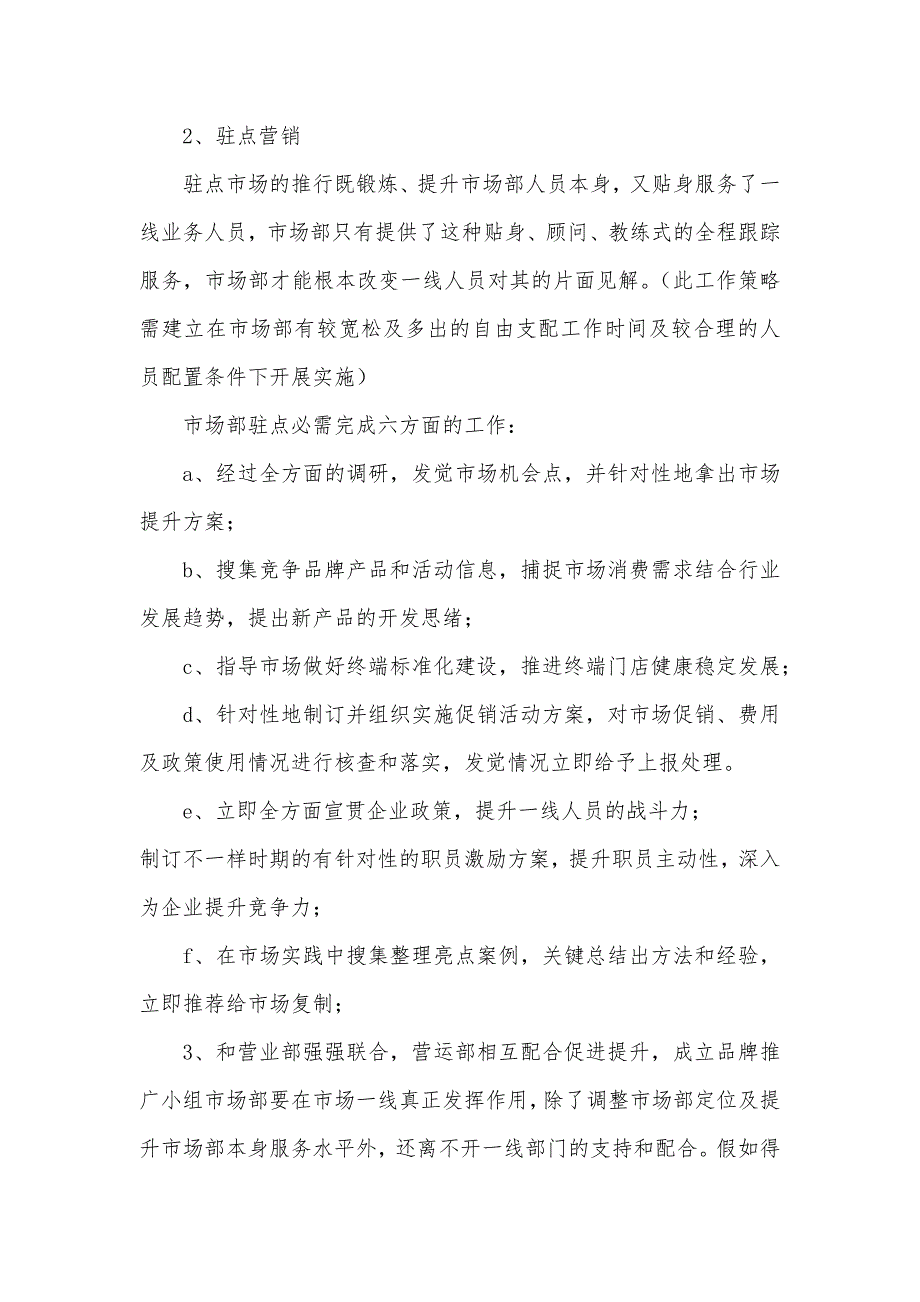 2、驻点营销

驻点市场的推行既锻炼、提升市场部人员本身，又贴身服务了一线业务人员，市场部只有提供了这种贴身、顾问、教练式的全程跟踪服务，市场部才能根本改变一线人员对其的片面见解。（此工作策略需建立在市场部有较宽松及多出的自由支配工作时间及较合理的人员配置条件下开展实施）

市场部驻点必需完成六方面的工作：

a、经过全方面的调研，发觉市场机会点，并针对性地拿出市场提升方案；

b、搜集竞争品牌产品和活动信息，捕捉市场消费需求结合行业发展趋势，提出新产品的开发思绪；

c、指导市场做好终端标准化建设，推进终端门店健康稳定发展；

d、针对性地制订并组织实施促销活动方案，对市场促销、费用及政策使用情况进行核查和落实，发觉情况立即给予上报处理。

e、立即全方面宣贯企业政策，提升一线人员的战斗力；

制订不一样时期的有针对性的职员激励方案，提升职员主动性，深入为企业提升竞争力；

f、在市场实践中搜集整理亮点案例，关键总结出方法和经验，立即推荐给市场复制；

3、和营业部强强联合，营运部相互配合促进提升，成立品牌推广小组市场部要在市场一线真正发挥作用，除了调整市场部定位及提升市场部本身服务水平外，还离不开一线部门的支持和配合。假如得